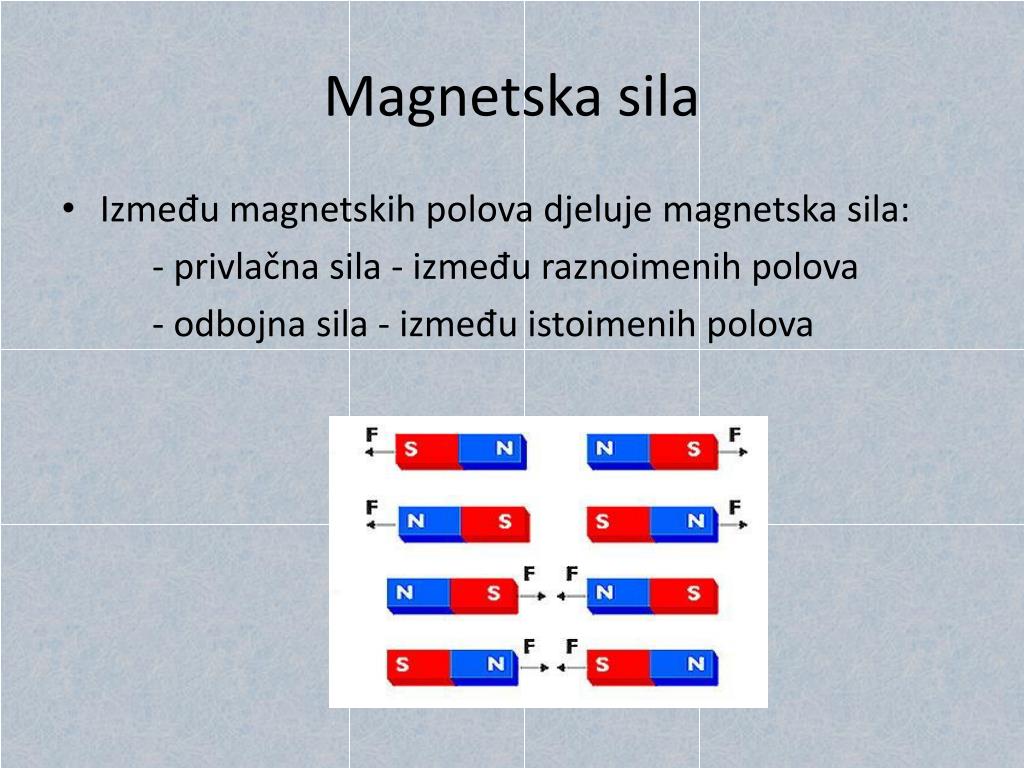 Magnetska sila

• Između magnetskih polova djeluje magnetska sila:
 - privlačna sila - između raznoimenih polova
 - odbojna sila - između istoimenih polova

F S N N S F
F N S S N F
N S F F N S
S N F F S N